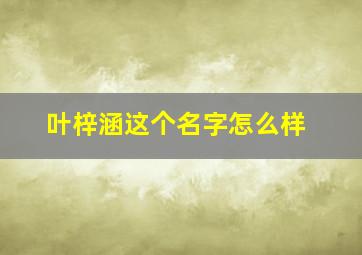 叶梓涵这个名字怎么样